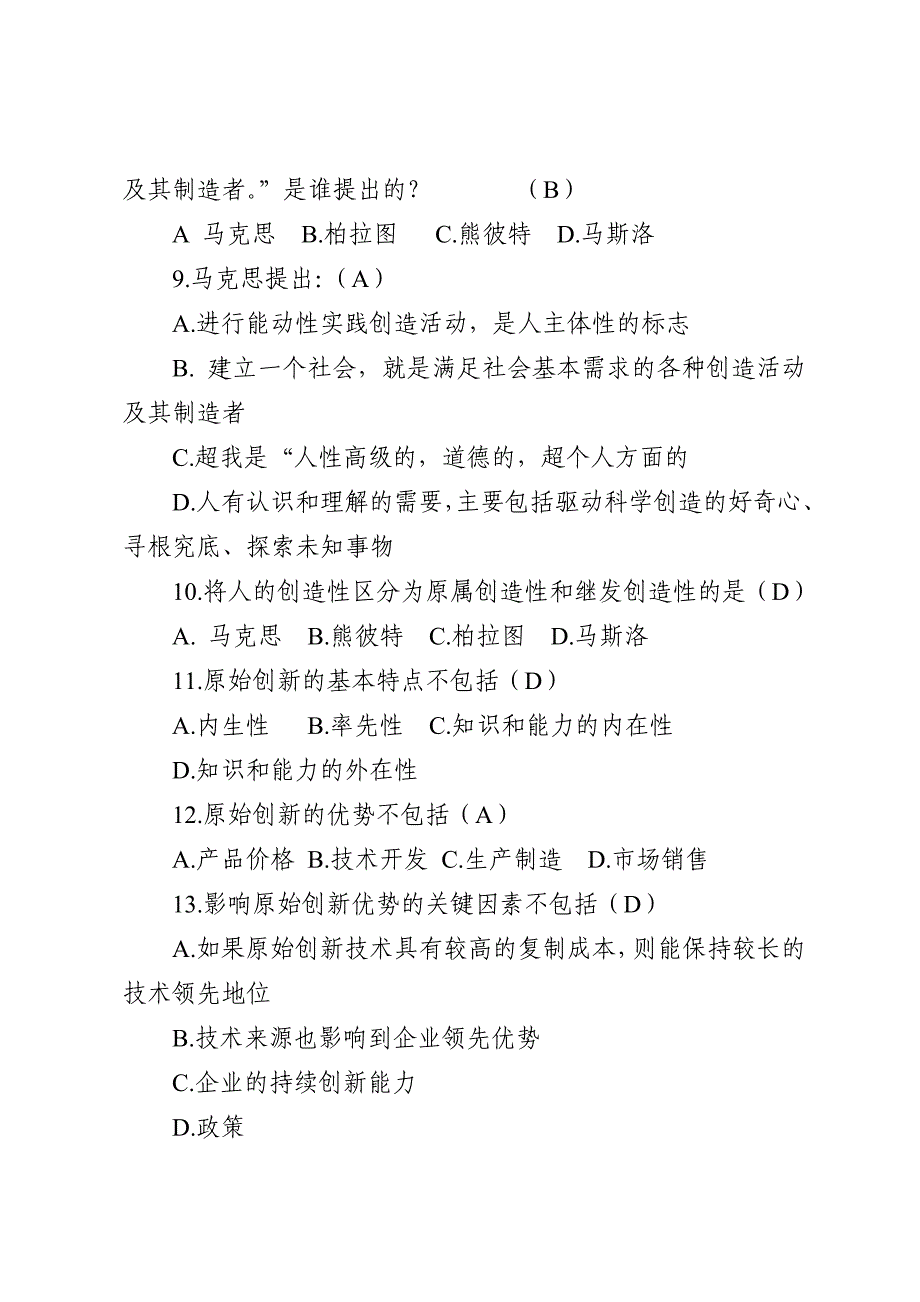 及其制造者。”是谁提出的？　　（B）

A 马克思　B.柏拉图　C.熊彼特　D.马斯洛

9.马克思提出:（A）

A.进行能动性实践创造活动，是人主体性的标志

B. 建立一个社会，就是满足社会基本需求的各种创造活动及其制造者

C.超我是“人性高级的，道德的，超个人方面的

D.人有认识和理解的需要,主要包括驱动科学创造的好奇心、寻根究底、探索未知事物

10.将人的创造性区分为原属创造性和继发创造性的是（D）

A. 马克思　B.熊彼特　C.柏拉图　D.马斯洛

11.原始创新的基本特点不包括（D）

A.内生性　B.率先性　C.知识和能力的内在性

D.知识和能力的外在性

12.原始创新的优势不包括（A）

A.产品价格　B.技术开发　C.生产制造　D.市场销售

13.影响原始创新优势的关键因素不包括（D）

A.如果原始创新技术具有较高的复制成本,则能保持较长的技术领先地位

B.技术来源也影响到企业领先优势

C.企业的持续创新能力

D.政策